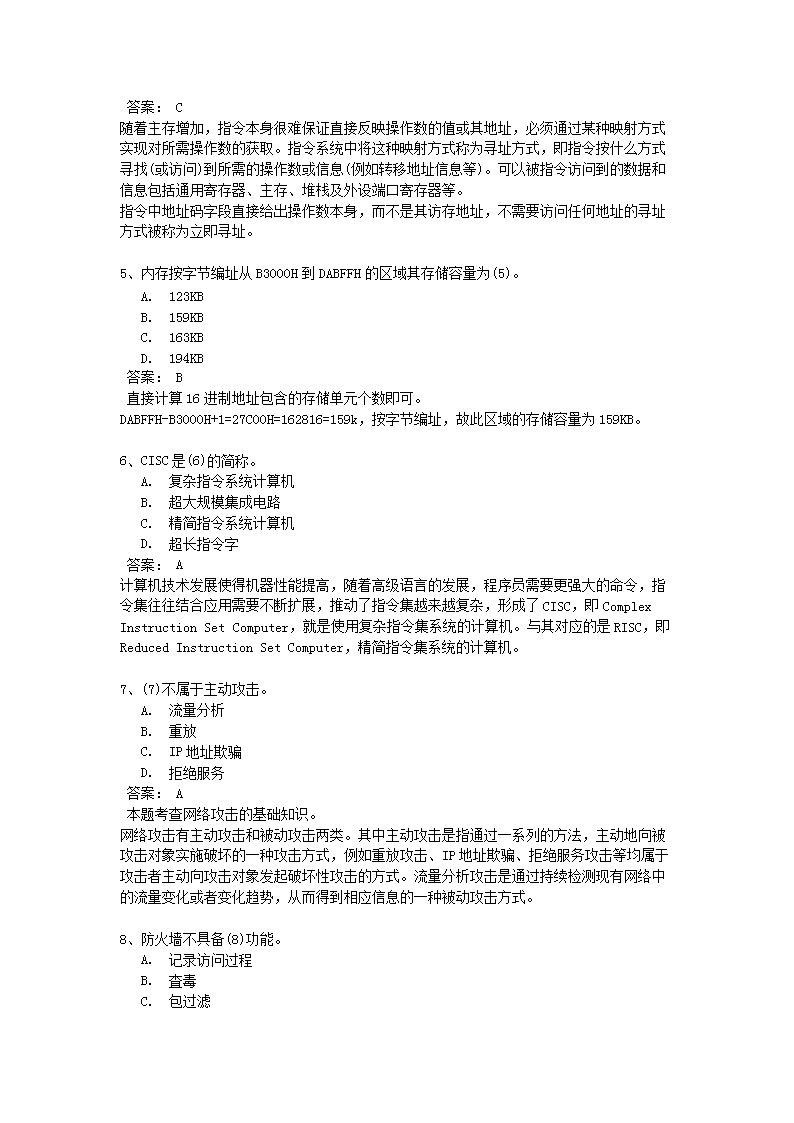 答案： C
随着主存增加，指令本身很难保证直接反映操作数的值或其地址，必须通过某种映射方式实现对所需操作数的获取。指令系统中将这种映射方式称为寻址方式，即指令按什么方式寻找(或访问)到所需的操作数或信息(例如转移地址信息等)。可以被指令访问到的数据和信息包括通用寄存器、主存、堆栈及外设端口寄存器等。
指令中地址码字段直接给出操作数本身，而不是其访存地址，不需要访问任何地址的寻址方式被称为立即寻址。

5、内存按字节编址从 B3000H 到 DABFFH 的区域其存储容量为(5)。
A. 123KB
B. 159KB
C. 163KB
D. 194KB
答案： B
直接计算 16 进制地址包含的存储单元个数即可。
DABFFH-B3000H+1=27C00H=162816=159k，按字节编址，故此区域的存储容量为 159KB。

6、CISC 是(6)的简称。
A. 复杂指令系统计算机
B. 超大规模集成电路
C. 精简指令系统计算机
D. 超长指令字
答案： A
计算机技术发展使得机器性能提高，随着高级语言的发展，程序员需要更强大的命令，指令集往往结合应用需要不断扩展，推动了指令集越来越复杂，形成了 CISC，即 Complex Instruction Set Computer，就是使用复杂指令集系统的计算机。与其对应的是 RISC，即 Reduced Instruction Set Computer，精简指令集系统的计算机。

7、(7)不属于主动攻击。
A. 流量分析
B. 重放
C. IP 地址欺骗
D. 拒绝服务
答案： A
本题考查网络攻击的基础知识。
网络攻击有主动攻击和被动攻击两类。其中主动攻击是指通过一系列的方法，主动地向被攻击对象实施破坏的一种攻击方式，例如重放攻击、IP 地址欺骗、拒绝服务攻击等均属于攻击者主动向攻击对象发起破坏性攻击的方式。流量分析攻击是通过持续检测现有网络中的流量变化或者变化趋势，从而得到相应信息的一种被动攻击方式。

8、防火墙不具备(8)功能。
A. 记录访问过程
B. 查毒
C. 包过滤